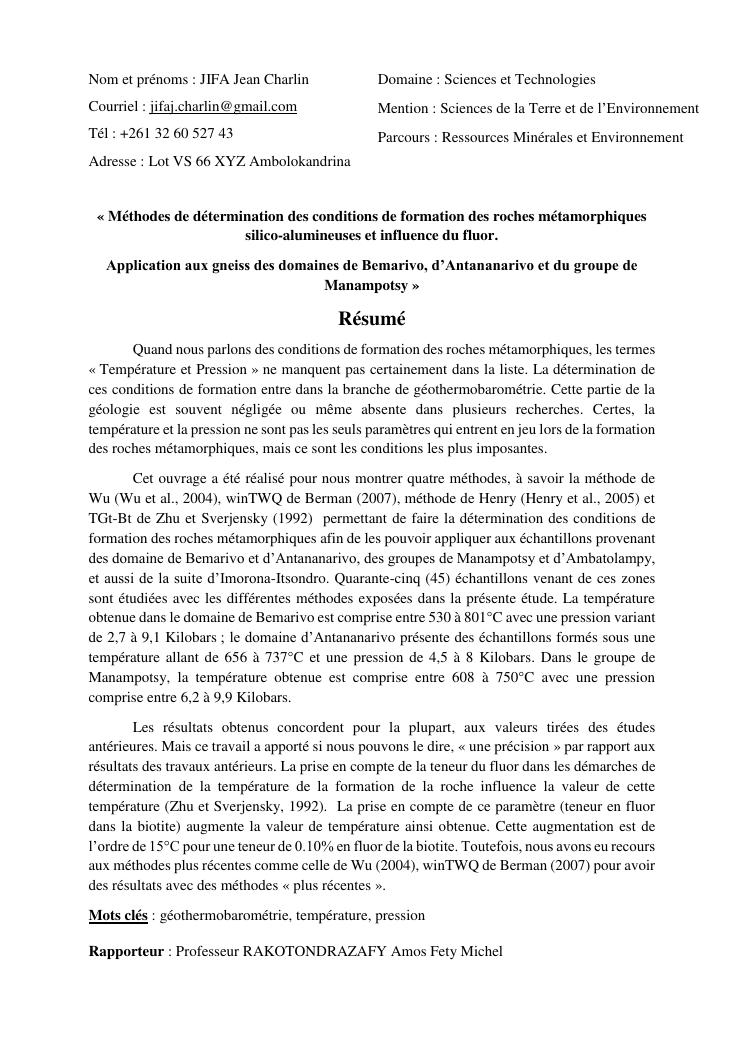 Nom et prénoms : JIFA Jean Charlin
Courriel : jifaj.charlin@gmail.com
Tél : +261 32 60 527 43
Adresse : Lot VS 66 XYZ Ambolokandrina

Domaine : Sciences et Technologies
Mention : Sciences de la Terre et de l'Environnement
Parcours : Ressources Minérales et Environnement

« Méthodes de détermination des conditions de formation des roches métamorphiques silico-alumineuses et influence du fluor.

Application aux gneiss des domaines de Bemarivo, d'Antananarivo et du groupe de Manampotsy »

Résumé

Quand nous parlons des conditions de formation des roches métamorphiques, les termes « Température et Pression » ne manquent pas certainement dans la liste. La détermination de ces conditions de formation entre dans la branche de géothermobarométrie. Cette partie de la géologie est souvent négligée ou même absente dans plusieurs recherches. Certes, la température et la pression ne sont pas les seuls paramètres qui entrent en jeu lors de la formation des roches métamorphiques, mais ce sont les conditions les plus imposantes.

Cet ouvrage a été réalisé pour nous montrer quatre méthodes, à savoir la méthode de Wu (Wu et al., 2004), winTWQ de Berman (2007), méthode de Henry (Henry et al., 2005) et TGt-Bt de Zhu et Sverjensky (1992) permettant de faire la détermination des conditions de formation des roches métamorphiques afin de les pouvoir appliquer aux échantillons provenant des domaine de Bemarivo et d'Antananarivo, des groupes de Manampotsy et d'Ambatolampy, et aussi de la suite d'Imorona-Itsondro. Quarante-cinq (45) échantillons venant de ces zones sont étudiées avec les différentes méthodes exposées dans la présente étude. La température obtenue dans le domaine de Bemarivo est comprise entre 530 à 801°C avec une pression variant de 2,7 à 9,1 Kilobars ; le domaine d'Antananarivo présente des échantillons formés sous une température allant de 656 à 737°C et une pression de 4,5 à 8 Kilobars. Dans le groupe de Manampotsy, la température obtenue est comprise entre 608 à 750°C avec une pression comprise entre 6,2 à 9,9 Kilobars.

Les résultats obtenus concordent pour la plupart, aux valeurs tirées des études antérieures. Mais ce travail a apporté si nous pouvons le dire, « une précision » par rapport aux résultats des travaux antérieurs. La prise en compte de la teneur du fluor dans les démarches de détermination de la température de la formation de la roche influence la valeur de cette température (Zhu et Sverjensky, 1992). La prise en compte de ce paramètre (teneur en fluor dans la biotite) augmente la valeur de température ainsi obtenue. Cette augmentation est de l'ordre de 15°C pour une teneur de 0.10% en fluor de la biotite. Toutefois, nous avons eu recours aux méthodes plus récentes comme celle de Wu (2004), winTWQ de Berman (2007) pour avoir des résultats avec des méthodes « plus récentes ».

Mots clés : géothermobarométrie, température, pression

Rapporteur : Professeur RAKOTONDRAZAFY Amos Fety Michel